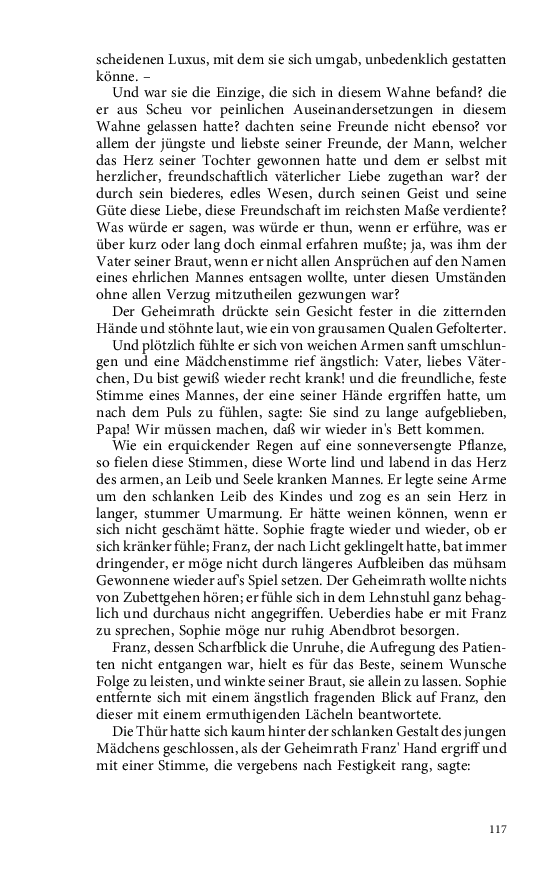 scheidenen Luxus, mit dem sie sich umgab, unbedenklich gestatten könne. –

Und war sie die Einzige, die sich in diesem Wahne befand? die er aus Scheu vor peinlichen Auseinandersetzungen in diesem Wahne gelassen hatte? dachten seine Freunde nicht ebenso? vor allem der jüngste und liebste seiner Freunde, der Mann, welcher das Herz seiner Tochter gewonnen hatte und dem er selbst mit herzlicher, freundschaftlich väterlicher Liebe zugethan war? der durch sein biederes, edles Wesen, durch seinen Geist und seine Güte diese Liebe, diese Freundschaft im reichsten Maße verdiente? Was würde er sagen, was würde er thun, wenn er erführe, was er über kurz oder lang doch einmal erfahren mußte; ja, was ihm der Vater seiner Braut, wenn er nicht allen Ansprüchen auf den Namen eines ehrlichen Mannes entsagen wollte, unter diesen Umständen ohne allen Verzug mitzutheilen gezwungen war?

Der Geheimrath drückte sein Gesicht fester in die zitternden Hände und stöhnte laut, wie ein von grausamen Qualen Gefolterter.

Und plötzlich fühlte er sich von weichen Armen sanft umschlungen und eine Mädchenstimme rief ängstlich: Vater, liebes Väterchen, Du bist gewiß wieder recht krank! und die freundliche, feste Stimme eines Mannes, der eine seiner Hände ergriffen hatte, um nach dem Puls zu fühlen, sagte: Sie sind zu lange aufgeblieben, Papa! Wir müssen machen, daß wir wieder in's Bett kommen.

Wie ein erquickender Regen auf eine sonneversengte Pflanze, so fielen diese Stimmen, diese Worte lind und labend in das Herz des armen, an Leib und Seele kranken Mannes. Er legte seine Arme um den schlanken Leib des Kindes und zog es an sein Herz in langer, stummer Umarmung. Er hätte weinen können, wenn er sich nicht geschämt hätte. Sophie fragte wieder und wieder, ob er sich kränker fühle; Franz, der nach Licht geklingelt hatte, bat immer dringender, er möge nicht durch längeres Aufbleiben das mühsam Gewonnene wieder auf's Spiel setzen. Der Geheimrath wollte nichts von Zubettgehen hören; er fühle sich in dem Lehnstuhl ganz behaglich und durchaus nicht angegriffen. Ueberdies habe er mit Franz zu sprechen, Sophie möge nur ruhig Abendbrot besorgen.

Franz, dessen Scharfblick die Unruhe, die Aufregung des Patienten nicht entgangen war, hielt es für das Beste, seinem Wunsche Folge zu leisten, und winkte seiner Braut, sie allein zu lassen. Sophie entfernte sich mit einem ängstlich fragenden Blick auf Franz, den dieser mit einem ermuthigenden Lächeln beantwortete.

Die Thür hatte sich kaum hinter der schlanken Gestalt des jungen Mädchens geschlossen, als der Geheimrath Franz' Hand ergriff und mit einer Stimme, die vergebens nach Festigkeit rang, sagte:

117